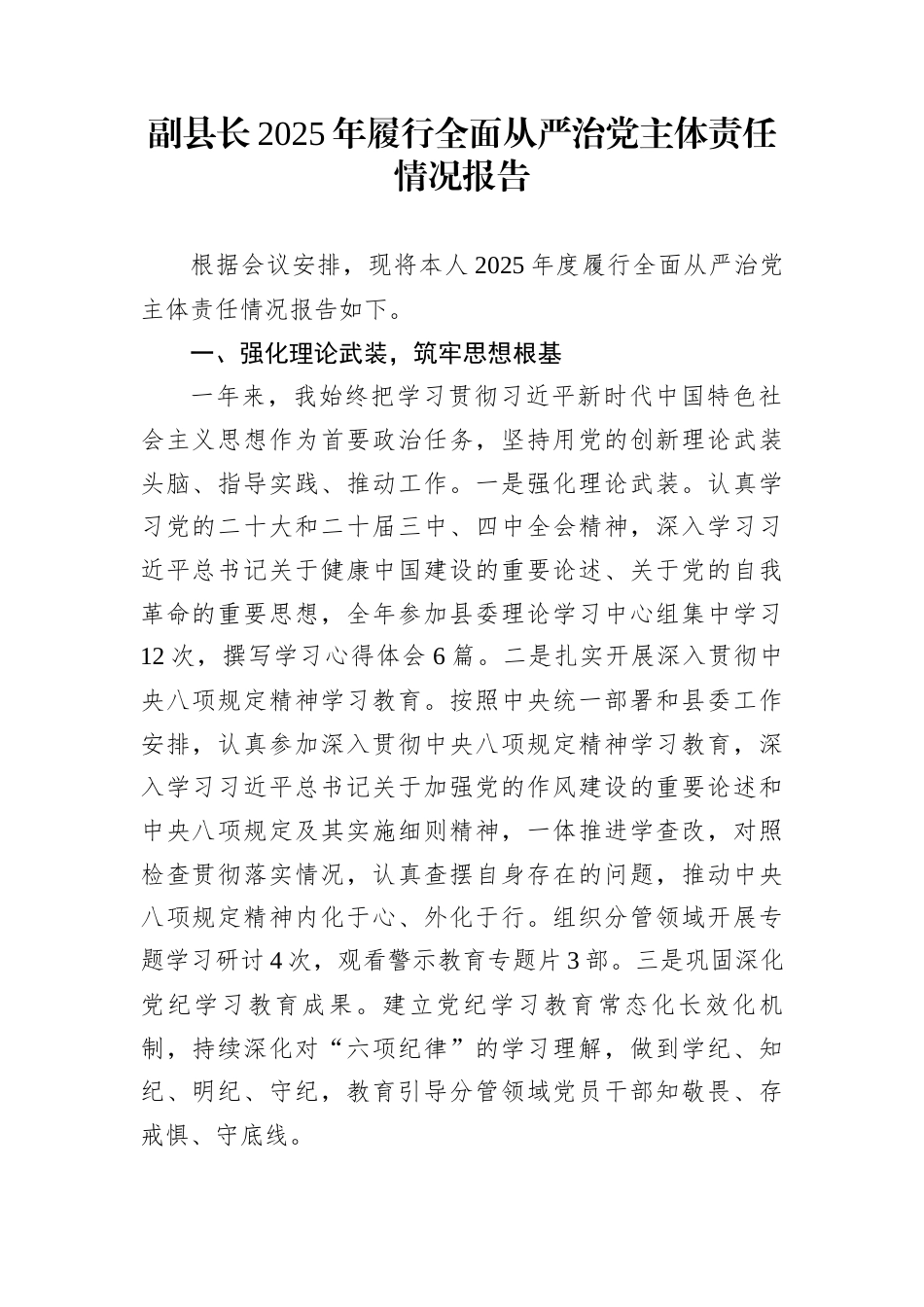 副县长2025年履行全面从严治党主体责任情况报告

根据会议安排，现将本人2025年度履行全面从严治党主体责任情况报告如下。

一、强化理论武装，筑牢思想根基

一年来，我始终把学习贯彻习近平新时代中国特色社会主义思想作为首要政治任务，坚持用党的创新理论武装头脑、指导实践、推动工作。一是强化理论武装。认真学习党的二十大和二十届三中、四中全会精神，深入学习习近平总书记关于健康中国建设的重要论述、关于党的自我革命的重要思想，全年参加县委理论学习中心组集中学习12次，撰写学习心得体会6篇。二是扎实开展深入贯彻中央八项规定精神学习教育。按照中央统一部署和县委工作安排，认真参加深入贯彻中央八项规定精神学习教育，深入学习习近平总书记关于加强党的作风建设的重要论述和中央八项规定及其实施细则精神，一体推进学查改，对照检查贯彻落实情况，认真查摆自身存在的问题，推动中央八项规定精神内化于心、外化于行。组织分管领域开展专题学习研讨4次，观看警示教育专题片3部。三是巩固深化党纪学习教育成果。建立党纪学习教育常态化长效化机制，持续深化对“六项纪律”的学习理解，做到学纪、知纪、明纪、守纪，教育引导分管领域党员干部知敬畏、存戒惧、守底线。